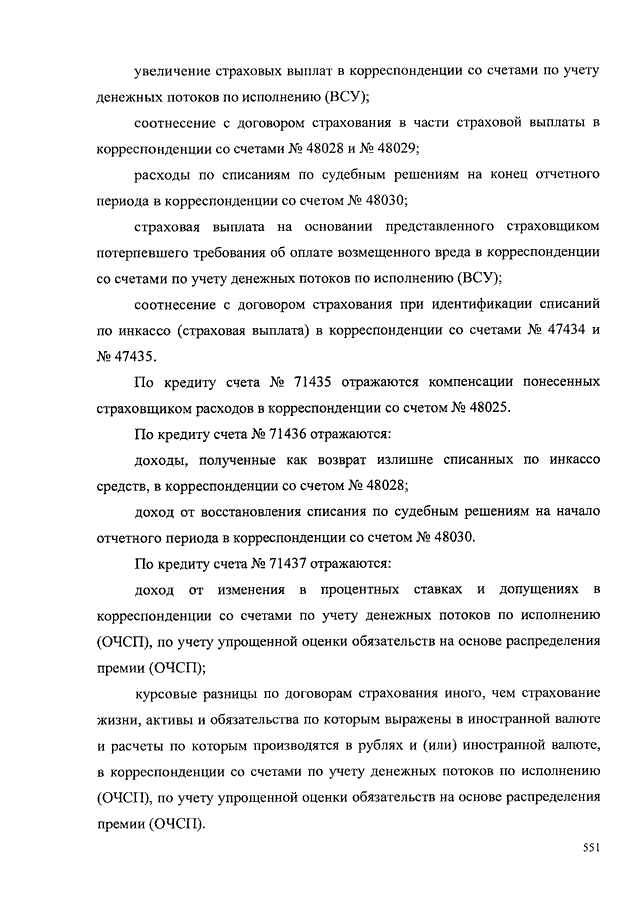 увеличение страховых выплат в корреспонденции со счетами по учету денежных потоков по исполнению (ВСУ);

соотнесение с договором страхования в части страховой выплаты в корреспонденции со счетами № 48028 и № 48029;

расходы по списаниям по судебным решениям на конец отчетного периода в корреспонденции со счетом № 48030;

страховая выплата на основании представленного страховщиком потерпевшего требования об оплате возмещенного вреда в корреспонденции со счетами по учету денежных потоков по исполнению (ВСУ);

соотнесение с договором страхования при идентификации списаний по инкассо (страховая выплата) в корреспонденции со счетами № 47434 и № 47435.

По кредиту счета № 71435 отражаются компенсации понесенных страховщиком расходов в корреспонденции со счетом № 48025.

По кредиту счета № 71436 отражаются:

доходы, полученные как возврат излишне списанных по инкассо средств, в корреспонденции со счетом № 48028;

доход от восстановления списания по судебным решениям на начало отчетного периода в корреспонденции со счетом № 48030.

По кредиту счета № 71437 отражаются:

доход от изменения в процентных ставках и допущениях в корреспонденции со счетами по учету денежных потоков по исполнению (ОЧСП), по учету упрощенной оценки обязательств на основе распределения премии (ОЧСП);

курсовые разницы по договорам страхования иного, чем страхование жизни, активы и обязательства по которым выражены в иностранной валюте и расчеты по которым производятся в рублях и (или) иностранной валюте, в корреспонденции со счетами по учету денежных потоков по исполнению (ОЧСП), по учету упрощенной оценки обязательств на основе распределения премии (ОЧСП).

551